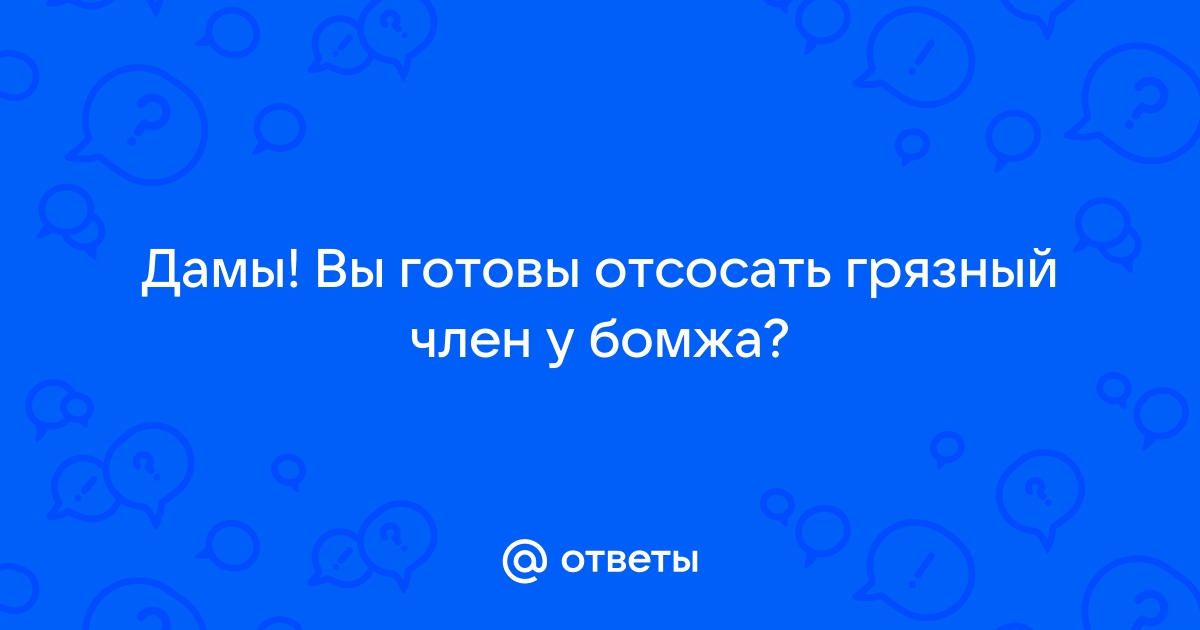 Дамы! Вы готовы отсосать грязный член у бомжа?

@ ответы